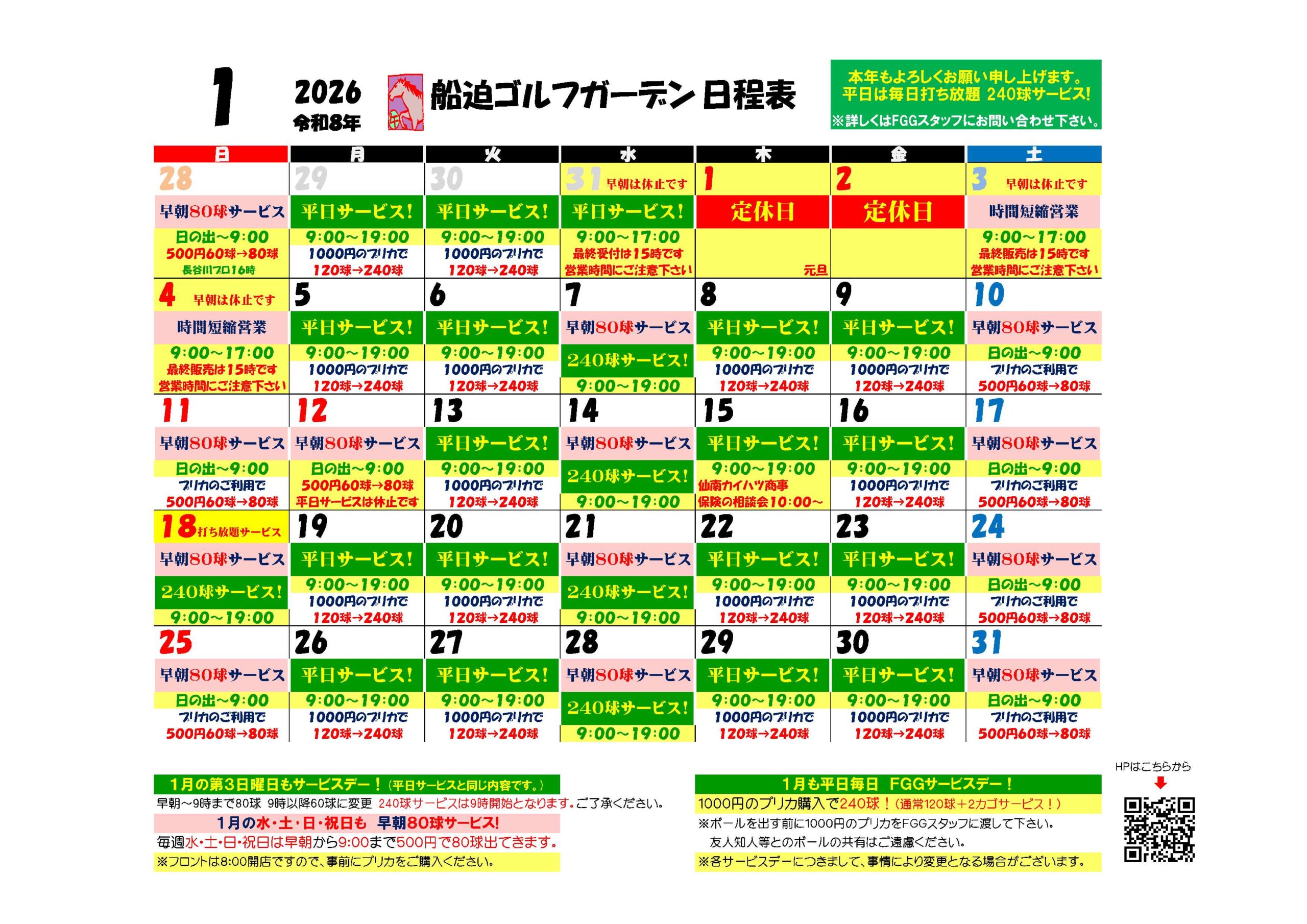 1 2026 令和8年 船迫ゴルフガーデン 日程表

本年もよろしくお願い申し上げます。
平日は毎日打ち放題 240球サービス!
※詳しくはFGGスタッフにお問い合わせ下さい。

| 日 | 月 | 火 | 水 | 木 | 金 | 土 |
|---|---|---|---|---|---|---|
| 28 早朝80球サービス 日の出~9:00 500円60球→80球 長谷川プロ16時 | 29 平日サービス! 9:00~19:00 1000円のプリカで 120球→240球 | 30 平日サービス! 9:00~19:00 1000円のプリカで 120球→240球 | 31 早朝は休止です 平日サービス! 9:00~17:00 最終受付は15時です 営業時間にご注意下さい | 1 定休日 元旦 | 2 定休日 | 3 早朝は休止です 時間短縮営業 9:00~17:00 最終販売は15時です 営業時間にご注意下さい |
| 4 早朝は休止です 時間短縮営業 9:00~17:00 最終販売は15時です 営業時間にご注意下さい | 5 平日サービス! 9:00~19:00 1000円のプリカで 120球→240球 | 6 平日サービス! 9:00~19:00 1000円のプリカで 120球→240球 | 7 早朝80球サービス 240球サービス! 9:00~19:00 | 8 平日サービス! 9:00~19:00 1000円のプリカで 120球→240球 | 9 平日サービス! 9:00~19:00 1000円のプリカで 120球→240球 | 10 早朝80球サービス 日の出~9:00 プリカのご利用で 500円60球→80球 |
| 11 早朝80球サービス 日の出~9:00 プリカのご利用で 500円60球→80球 | 12 早朝80球サービス 日の出~9:00 500円60球→80球 平日サービスは休止です | 13 平日サービス! 9:00~19:00 1000円のプリカで 120球→240球 | 14 早朝80球サービス 240球サービス! 9:00~19:00 | 15 平日サービス! 9:00~19:00 仙南カイハツ商事 保険の相談会10:00~ | 16 平日サービス! 9:00~19:00 1000円のプリカで 120球→240球 | 17 早朝80球サービス 日の出~9:00 プリカのご利用で 500円60球→80球 |
| 18 打ち放題サービス 早朝80球サービス 240球サービス! 9:00~19:00 | 19 平日サービス! 9:00~19:00 1000円のプリカで 120球→240球 | 20 平日サービス! 9:00~19:00 1000円のプリカで 120球→240球 | 21 早朝80球サービス 240球サービス! 9:00~19:00 | 22 平日サービス! 9:00~19:00 1000円のプリカで 120球→240球 | 23 平日サービス! 9:00~19:00 1000円のプリカで 120球→240球 | 24 早朝80球サービス 日の出~9:00 プリカのご利用で 500円60球→80球 |
| 25 早朝80球サービス 日の出~9:00 プリカのご利用で 500円60球→80球 | 26 平日サービス! 9:00~19:00 1000円のプリカで 120球→240球 | 27 平日サービス! 9:00~19:00 1000円のプリカで 120球→240球 | 28 早朝80球サービス 240球サービス! 9:00~19:00 | 29 平日サービス! 9:00~19:00 1000円のプリカで 120球→240球 | 30 平日サービス! 9:00~19:00 1000円のプリカで 120球→240球 | 31 早朝80球サービス 日の出~9:00 プリカのご利用で 500円60球→80球 |

1月の第3日曜日もサービスデー!(平日サービスと同じ内容です。)
早朝~9時まで80球 9時以降60球に変更 240球サービスは9時開始となります。ご了承ください。
1月の水・土・日・祝日も 早朝80球サービス!
毎週水・土・日・祝日は早朝から9:00まで500円で80球出てきます。
※フロントは8:00開店ですので、事前にプリカをご購入ください。

1月も平日毎日 FGGサービスデー!
1000円のプリカ購入で240球!(通常120球+2カゴサービス!)
※ボールを出す前に1000円のプリカをFGGスタッフに渡して下さい。
友人知人等とのボールの共有はご遠慮ください。
※各サービスデーにつきまして、事情により変更となる場合がございます。

HPはこちらから